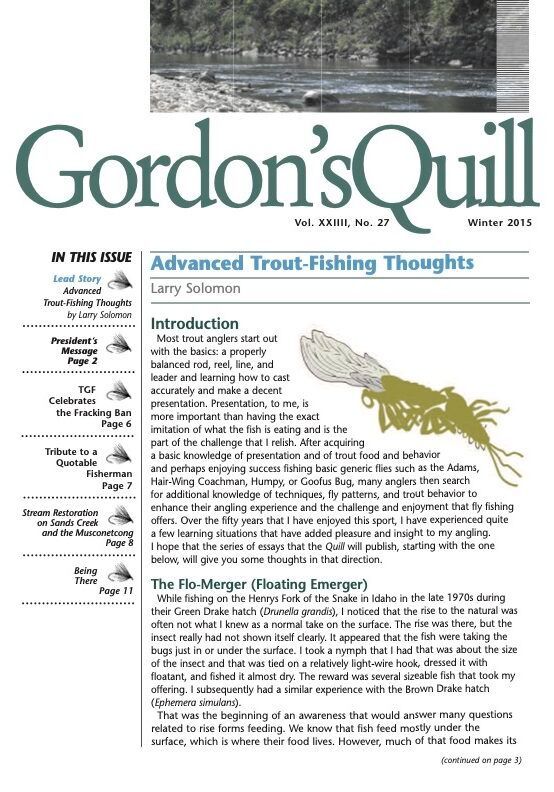 Gordon'sQuill

Vol. XXIIII, No. 27

Winter 2015

IN THIS ISSUE

Lead Story
Advanced Trout-Fishing Thoughts
by Larry Solomon

President's Message
Page 2

TGF Celebrates the Fracking Ban
Page 6

Tribute to a Quotable Fisherman
Page 7

Stream Restoration on Sands Creek and the Musconetcong
Page 8

Being There
Page 11

Advanced Trout-Fishing Thoughts

Larry Solomon

Introduction

Most trout anglers start out with the basics: a properly balanced rod, reel, line, and leader and learning how to cast accurately and make a decent presentation. Presentation, to me, is more important than having the exact imitation of what the fish is eating and is the part of the challenge that I relish. After acquiring a basic knowledge of presentation and of trout food and behavior and perhaps enjoying success fishing basic generic flies such as the Adams, Hair-Wing Coachman, Humpy, or Goofus Bug, many anglers then search for additional knowledge of techniques, fly patterns, and trout behavior to enhance their angling experience and the challenge and enjoyment that fly fishing offers. Over the fifty years that I have enjoyed this sport, I have experienced quite a few learning situations that have added pleasure and insight to my angling. I hope that the series of essays that the Quill will publish, starting with the one below, will give you some thoughts in that direction.

The Flo-Merger (Floating Emerger)

While fishing on the Henrys Fork of the Snake in Idaho in the late 1970s during their Green Drake hatch (Drunella grandis), I noticed that the rise to the natural was often not what I knew as a normal take on the surface. The rise was there, but the insect really had not shown itself clearly. It appeared that the fish were taking the bugs just in or under the surface. I took a nymph that I had that was about the size of the insect and that was tied on a relatively light-wire hook, dressed it with floatant, and fished it almost dry. The reward was several sizeable fish that took my offering. I subsequently had a similar experience with the Brown Drake hatch (Ephemera simulans).

That was the beginning of an awareness that would answer many questions related to rise forms feeding. We know that fish feed mostly under the surface, which is where their food lives. However, much of that food makes its

(continued on page 3)